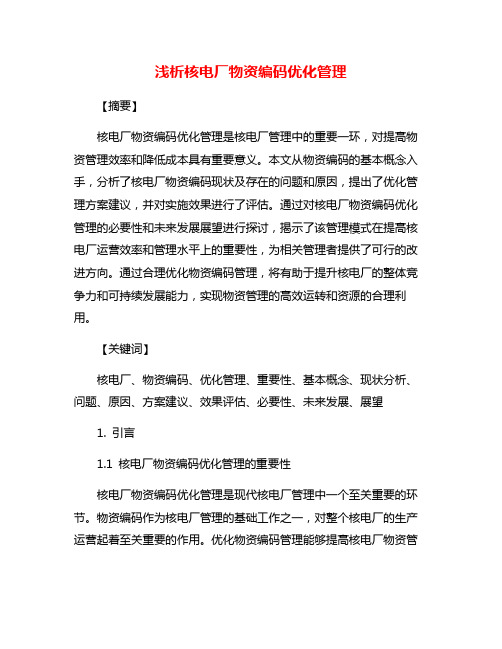 浅析核电厂物资编码优化管理

【摘要】

核电厂物资编码优化管理是核电厂管理中的重要一环，对提高物资管理效率和降低成本具有重要意义。本文从物资编码的基本概念入手，分析了核电厂物资编码现状及存在的问题和原因，提出了优化管理方案建议，并对实施效果进行了评估。通过对核电厂物资编码优化管理的必要性和未来发展展望进行探讨，揭示了该管理模式在提高核电厂运营效率和管理水平上的重要性，为相关管理者提供了可行的改进方向。通过合理优化物资编码管理，将有助于提升核电厂的整体竞争力和可持续发展能力，实现物资管理的高效运转和资源的合理利用。

【关键词】

核电厂、物资编码、优化管理、重要性、基本概念、现状分析、问题、原因、方案建议、效果评估、必要性、未来发展、展望

1. 引言

1.1 核电厂物资编码优化管理的重要性

核电厂物资编码优化管理是现代核电厂管理中一个至关重要的环节。物资编码作为核电厂管理的基础工作之一，对整个核电厂的生产运营起着至关重要的作用。优化物资编码管理能够提高核电厂物资管